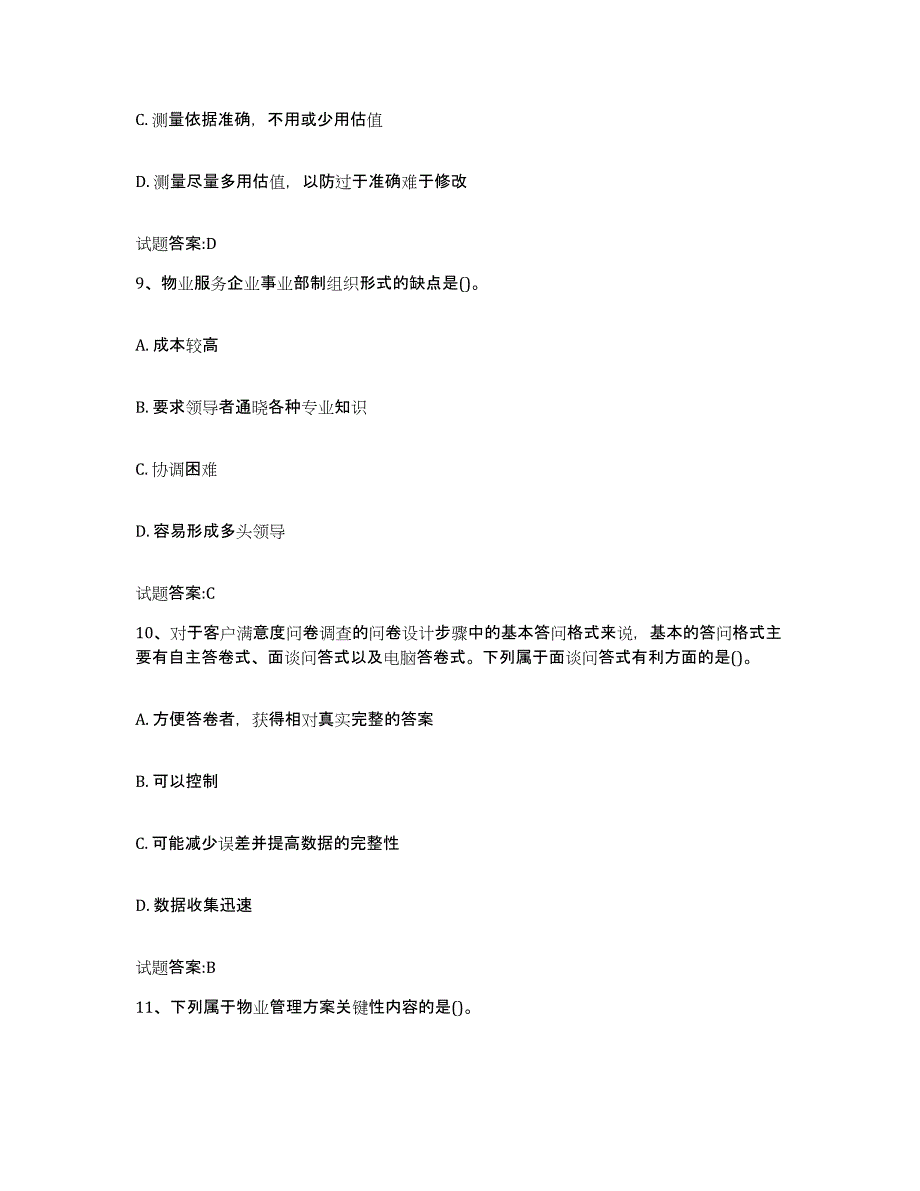 C. 测量依据准确，不用或少用估值

D. 测量尽量多用估值，以防过于准确难于修改

试题答案:D

9、物业服务企业事业部制组织形式的缺点是()。

A. 成本较高

B. 要求领导者通晓各种专业知识

C. 协调困难

D. 容易形成多头领导

试题答案:C

10、对于客户满意度问卷调查的问卷设计步骤中的基本答问格式来说，基本的答问格式主要有自主答卷式、面谈问答式以及电脑答卷式。下列属于面谈问答式有利方面的是()。

A. 方便答卷者，获得相对真实完整的答案

B. 可以控制

C. 可能减少误差并提高数据的完整性

D. 数据收集迅速

试题答案:B

11、下列属于物业管理方案关键性内容的是()。